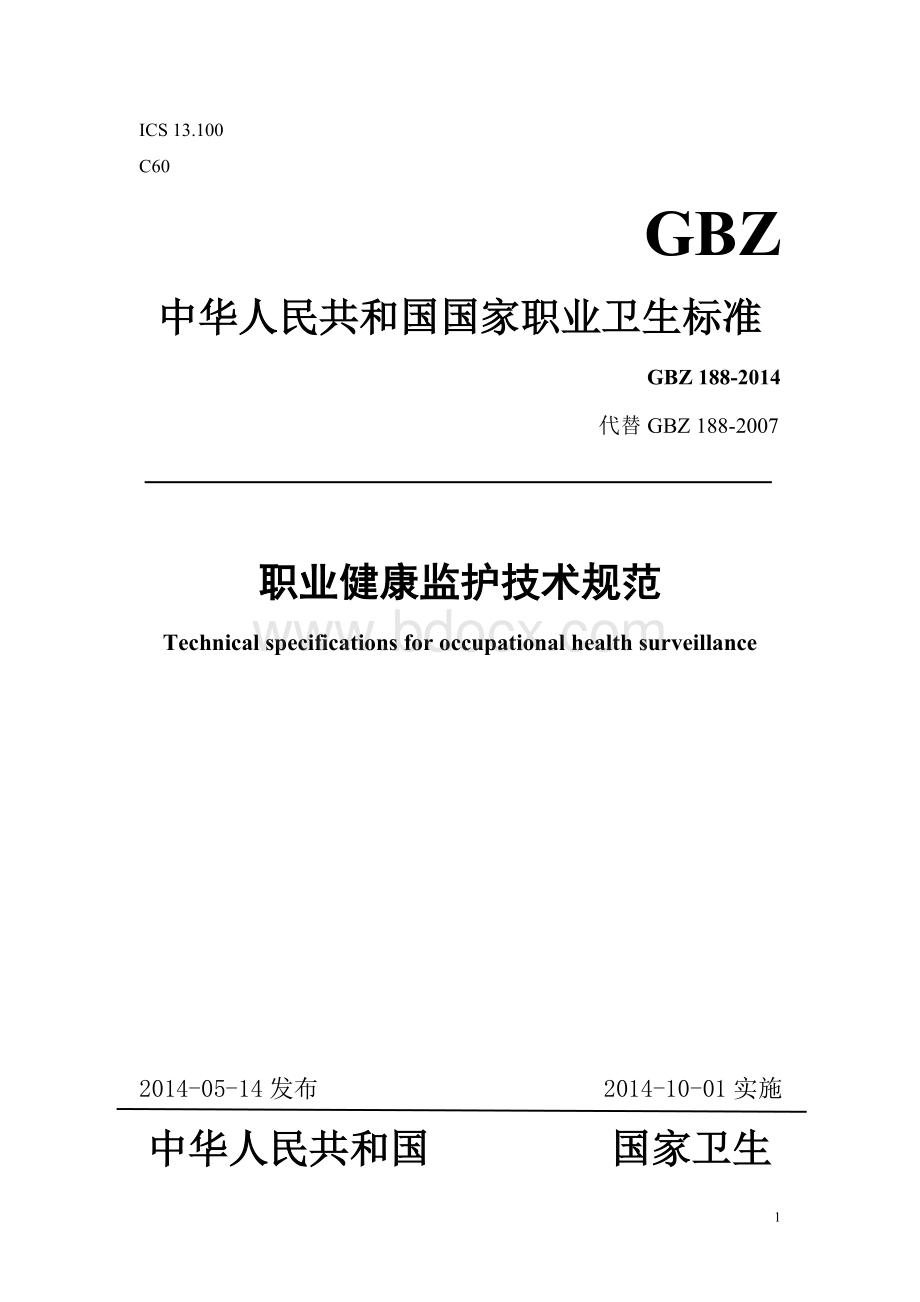 ICS 13.100

C60

GBZ

中华人民共和国国家职业卫生标准

GBZ 188-2014

代替 GBZ 188-2007

职业健康监护技术规范

Technical specifications for occupational health surveillance

www.bdocx.com

2014-05-14 发布

2014-10-01 实施

中华人民共和国 国家卫生

1